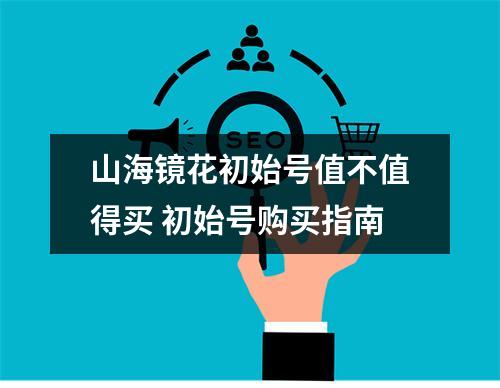 SEO

山海镜花初始号值不值得买 初始号购买指南